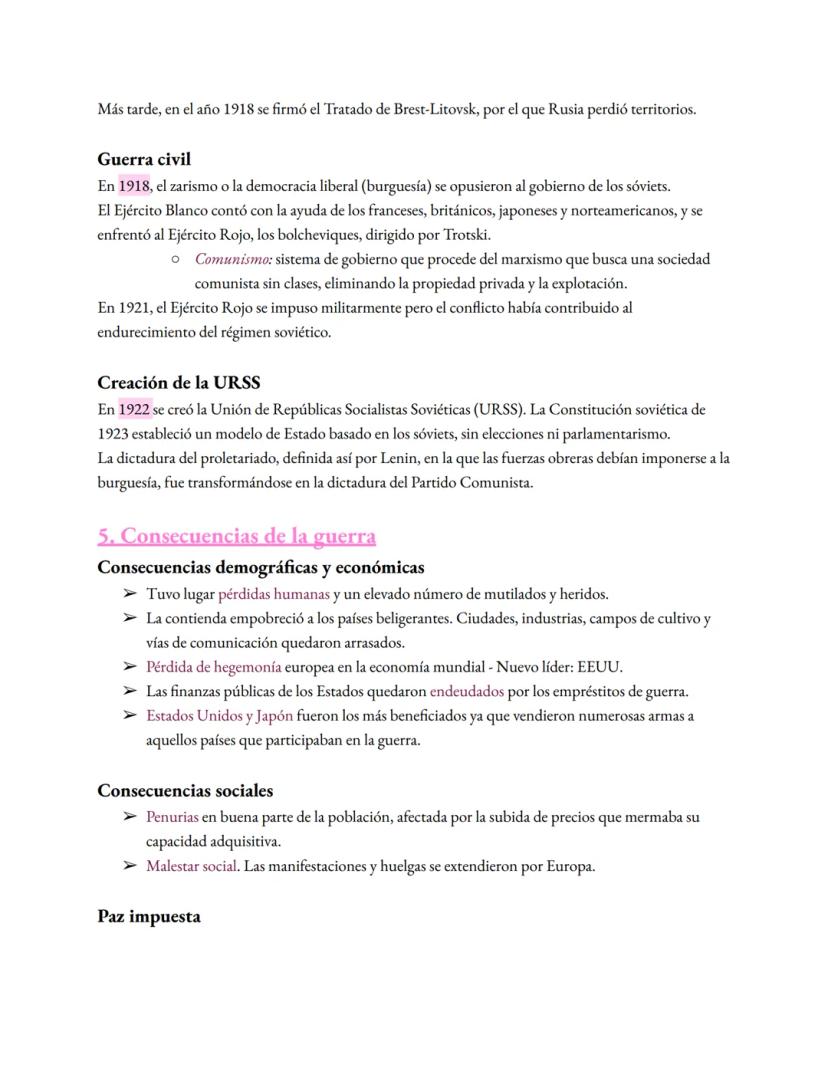 Más tarde, en el año 1918 se firmó el Tratado de Brest-Litovsk, por el que Rusia perdió territorios.

Guerra civil
En 1918, el zarismo o la democracia liberal (burguesía) se opusieron al gobierno de los sóviets.
El Ejército Blanco contó con la ayuda de los franceses, británicos, japoneses y norteamericanos, y se enfrentó al Ejército Rojo, los bolcheviques, dirigido por Trotski.

○ Comunismo: sistema de gobierno que procede del marxismo que busca una sociedad comunista sin clases, eliminando la propiedad privada y la explotación.

En 1921, el Ejército Rojo se impuso militarmente pero el conflicto había contribuido al endurecimiento del régimen soviético.

Creación de la URSS
En 1922 se creó la Unión de Repúblicas Socialistas Soviéticas (URSS). La Constitución soviética de 1923 estableció un modelo de Estado basado en los sóviets, sin elecciones ni parlamentarismo.
La dictadura del proletariado, definida así por Lenin, en la que las fuerzas obreras debían imponerse a la burguesía, fue transformándose en la dictadura del Partido Comunista.

5. Consecuencias de la guerra
Consecuencias demográficas y económicas
➢ Tuvo lugar pérdidas humanas y un elevado número de mutilados y heridos.
➢ La contienda empobreció a los países beligerantes. Ciudades, industrias, campos de cultivo y vías de comunicación quedaron arrasados.
➢ Pérdida de hegemonía europea en la economía mundial - Nuevo líder: EEUU.
➢ Las finanzas públicas de los Estados quedaron endeudados por los empréstitos de guerra.
➢ Estados Unidos y Japón fueron los más beneficiados ya que vendieron numerosas armas a aquellos países que participaban en la guerra.

Consecuencias sociales
➢ Penurias en buena parte de la población, afectada por la subida de precios que mermaba su capacidad adquisitiva.
➢ Malestar social. Las manifestaciones y huelgas se extendieron por Europa.

Paz impuesta